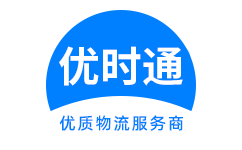 优时通

优质物流服务商